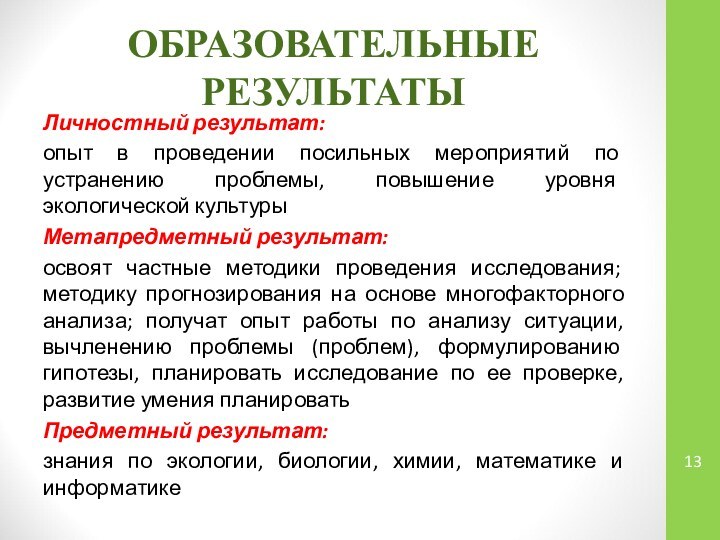 ОБРАЗОВАТЕЛЬНЫЕ РЕЗУЛЬТАТЫ

Личностный результат:

опыт в проведении посильных мероприятий по устранению проблемы, повышение уровня экологической культуры

Метапредметный результат:

освоят частные методики проведения исследования; методику прогнозирования на основе многофакторного анализа; получат опыт работы по анализу ситуации, вычленению проблемы (проблем), формулированию гипотезы, планировать исследование по ее проверке, развитие умения планировать

Предметный результат:

знания по экологии, биологии, химии, математике и информатике

13